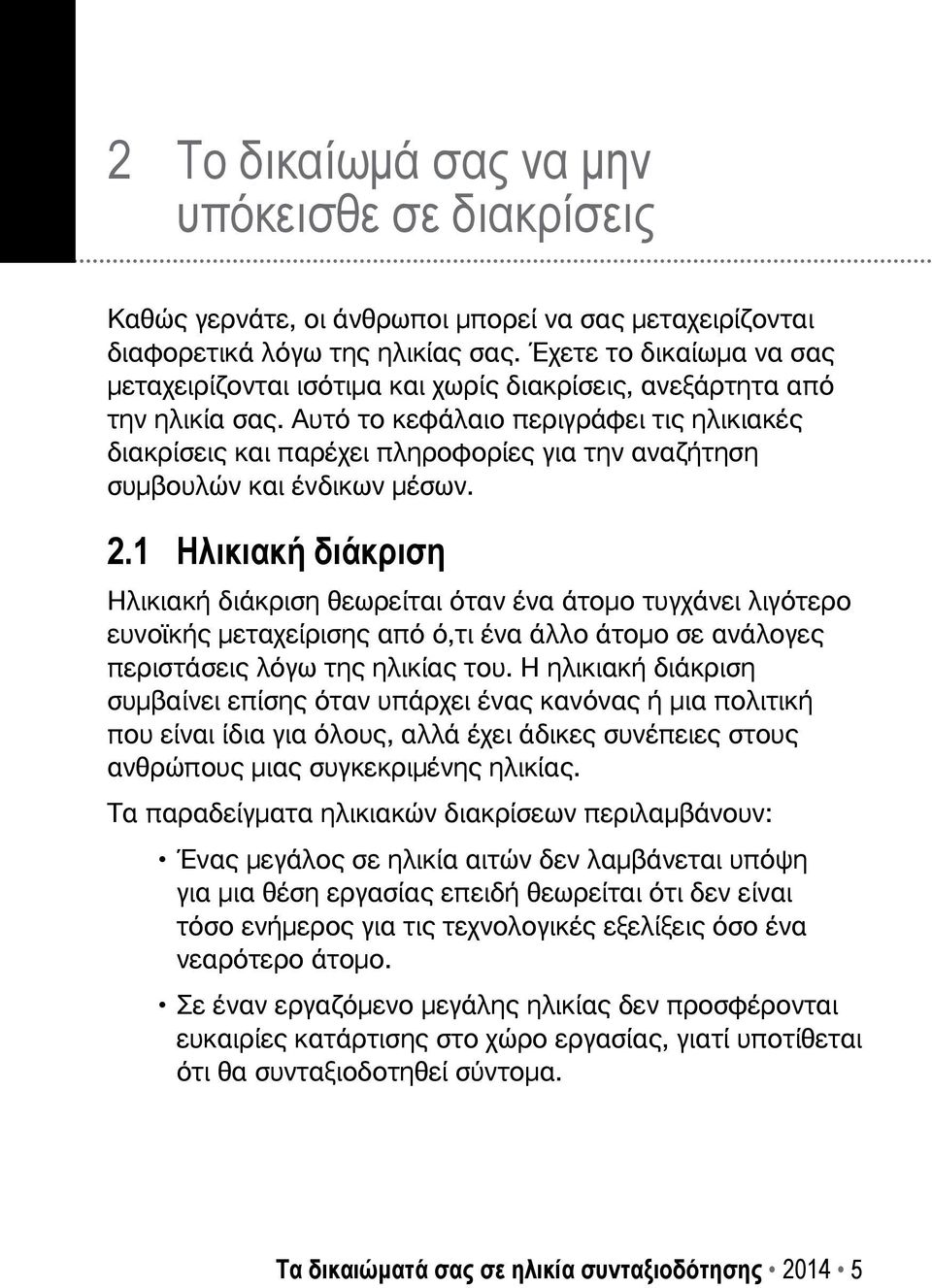 2 Το δικαίωμά σας να μην υπόκεισθε σε διακρίσεις

Καθώς γερνάτε, οι άνθρωποι μπορεί να σας μεταχειρίζονται διαφορετικά λόγω της ηλικίας σας. Έχετε το δικαίωμα να σας μεταχειρίζονται ισότιμα και χωρίς διακρίσεις, ανεξάρτητα από την ηλικία σας. Αυτό το κεφάλαιο περιγράφει τις ηλικιακές διακρίσεις και παρέχει πληροφορίες για την αναζήτηση συμβουλών και ένδικων μέσων.

2.1 Ηλικιακή διάκριση

Ηλικιακή διάκριση θεωρείται όταν ένα άτομο τυγχάνει λιγότερο ευνοϊκής μεταχείρισης από ό,τι ένα άλλο άτομο σε ανάλογες περιστάσεις λόγω της ηλικίας του. Η ηλικιακή διάκριση συμβαίνει επίσης όταν υπάρχει ένας κανόνας ή μια πολιτική που είναι ίδια για όλους, αλλά έχει άδικες συνέπειες στους ανθρώπους μιας συγκεκριμένης ηλικίας.

Τα παραδείγματα ηλικιακών διακρίσεων περιλαμβάνουν:

• Ένας μεγάλος σε ηλικία αιτών δεν λαμβάνεται υπόψη για μια θέση εργασίας επειδή θεωρείται ότι δεν είναι τόσο ενήμερος για τις τεχνολογικές εξελίξεις όσο ένα νεαρότερο άτομο.

• Σε έναν εργαζόμενο μεγάλης ηλικίας δεν προσφέρονται ευκαιρίες κατάρτισης στο χώρο εργασίας, γιατί υποτίθεται ότι θα συνταξιοδοτηθεί σύντομα.

Τα δικαιώματά σας σε ηλικία συνταξιοδότησης • 2014 • 5